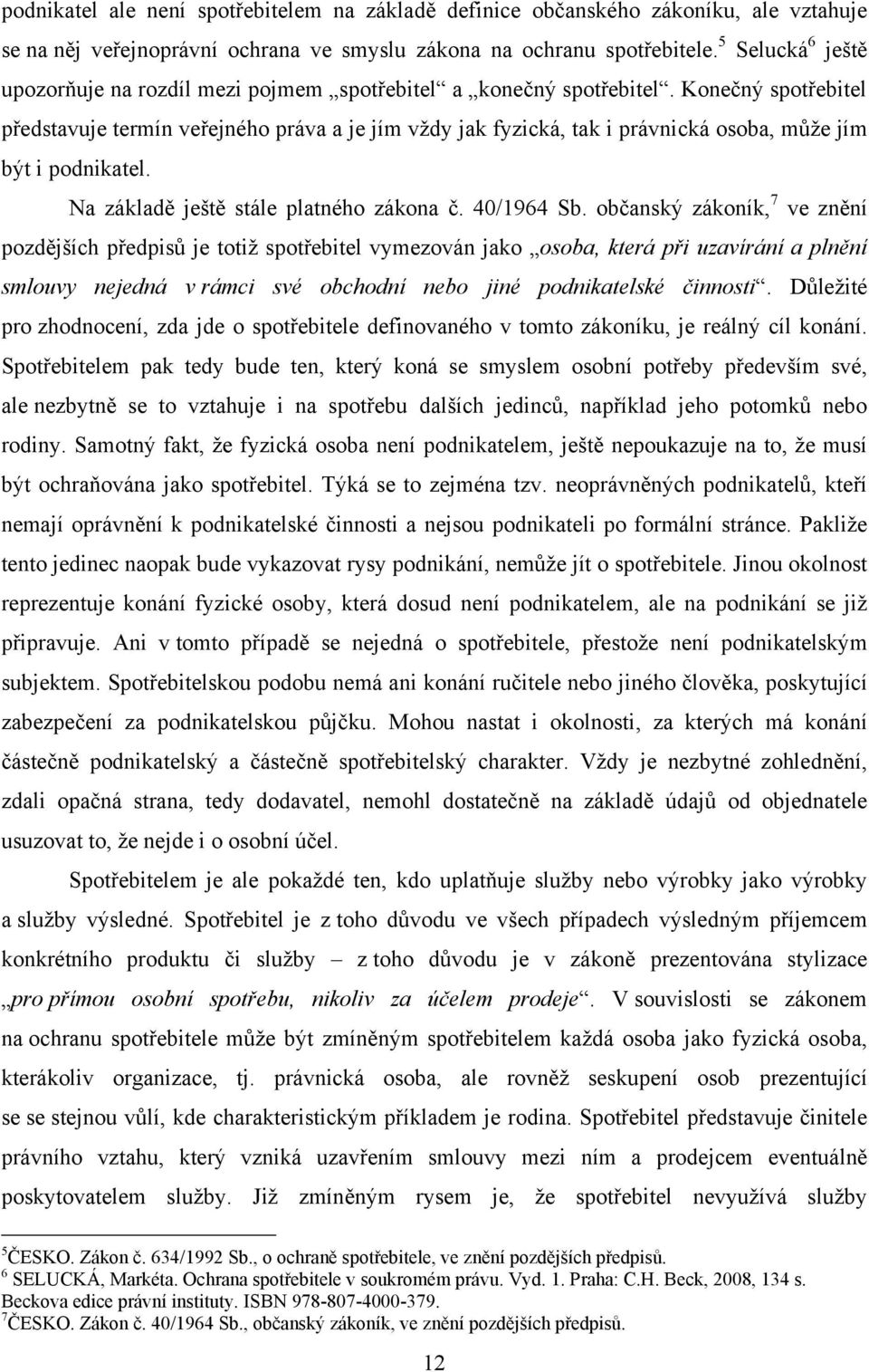 podnikatel ale není spotřebitelem na základě definice občanského zákoníku, ale vztahuje se na něj veřejnoprávní ochrana ve smyslu zákona na ochranu spotřebitele.$^5$ Selucká$^6$ ještě upozorňuje na rozdíl mezi pojmem „spotřebitel“ a „konečný spotřebitel“. Konečný spotřebitel představuje termín veřejného práva a je jím vždy jak fyzická, tak i právnická osoba, může jím být i podnikatel.

Na základě ještě stále platného zákona č. 40/1964 Sb. občanský zákoník,$^7$ ve znění pozdějších předpisů je totiž spotřebitel vymezován jako „osoba, která při uzavírání a plnění smlouvy nejedná v rámci své obchodní nebo jiné podnikatelské činnosti“. Důležité pro zhodnocení, zda jde o spotřebitele definovaného v tomto zákoníku, je reálný cíl konání. Spotřebitelem pak tedy bude ten, který koná se smyslem osobní potřeby především své, ale nezbytně se to vztahuje i na spotřebu dalších jedinců, například jeho potomků nebo rodiny. Samotný fakt, že fyzická osoba není podnikatelem, ještě nepoukazuje na to, že musí být ochraňována jako spotřebitel. Týká se to zejména tzv. neoprávněných podnikatelů, kteří nemají oprávnění k podnikatelské činnosti a nejsou podnikateli po formální stránce. Pakliže tento jedinec naopak bude vykazovat rysy podnikání, nemůže jít o spotřebitele. Jinou okolnost reprezentuje konání fyzické osoby, která dosud není podnikatelem, ale na podnikání se již připravuje. Ani v tomto případě se nejedná o spotřebitele, přestože není podnikatelským subjektem. Spotřebitelskou podobu nemá ani konání ručitele nebo jiného člověka, poskytující zabezpečení za podnikatelskou půjčku. Mohou nastat i okolnosti, za kterých má konání částečně podnikatelský a částečně spotřebitelský charakter. Vždy je nezbytné zohlednění, zdali opačná strana, tedy dodavatel, nemohl dostatečně na základě údajů od objednatele usuzovat to, že nejde i o osobní účel.

Spotřebitelem je ale pokaždé ten, kdo uplatňuje služby nebo výrobky jako výrobky a služby výsledné. Spotřebitel je z toho důvodu ve všech případech výsledným příjemcem konkrétního produktu či služby – z toho důvodu je v zákoně prezentována stylizace „pro přímou osobní spotřebu, nikoliv za účelem prodeje“. V souvislosti se zákonem na ochranu spotřebitele může být zmíněným spotřebitelem každá osoba jako fyzická osoba, kterákoliv organizace, tj. právnická osoba, ale rovněž seskupení osob prezentující se se stejnou vůlí, kde charakteristickým příkladem je rodina. Spotřebitel představuje činitele právního vztahu, který vzniká uzavřením smlouvy mezi ním a prodejcem eventuálně poskytovatelem služby. Již zmíněným rysem je, že spotřebitel nevyužívá služby

$^5$ČESKO. Zákon č. 634/1992 Sb., o ochraně spotřebitele, ve znění pozdějších předpisů.
$^6$ SELUCKÁ, Markéta. Ochrana spotřebitele v soukromém právu. Vyd. 1. Praha: C.H. Beck, 2008, 134 s. Beckova edice právní instituty. ISBN 978-807-4000-379.
$^7$ČESKO. Zákon č. 40/1964 Sb., občanský zákoník, ve znění pozdějších předpisů.

12